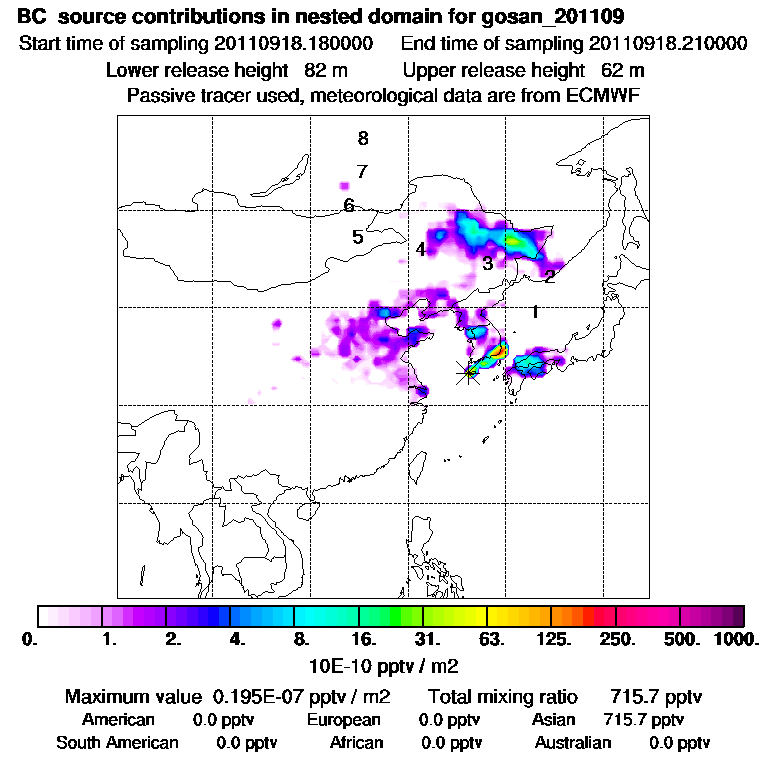 BC source contributions in nested domain for gosan_201109

Start time of sampling 20110918.180000    End time of sampling 20110918.210000

Lower release height 82 m    Upper release height 62 m

Passive tracer used, meteorological data are from ECMWF

8
7
6
5
4
3
2
1

0.  1.  2.  4.  8.  16.  31.  63.  125.  250.  500.  1000.

10E-10 pptv / m2

Maximum value 0.195E-07 pptv / m2    Total mixing ratio 715.7 pptv

American 0.0 pptv    European 0.0 pptv    Asian 715.7 pptv

South American 0.0 pptv    African 0.0 pptv    Australian 0.0 pptv